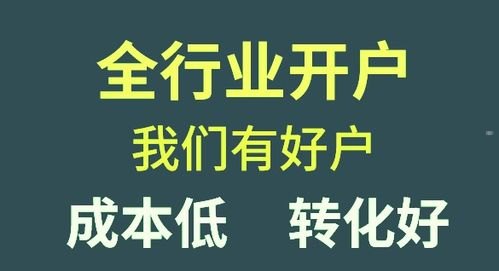 全行业开户

我们有好户

成本低　转化好